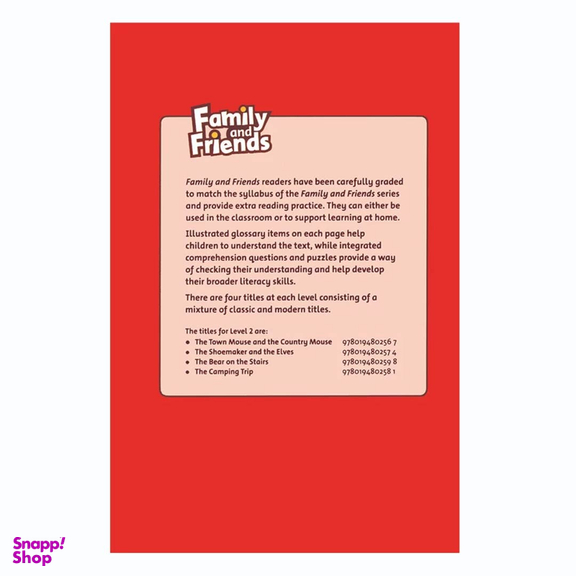 Family and Friends

Family and Friends readers have been carefully graded to match the syllabus of the Family and Friends series and provide extra reading practice. They can either be used in the classroom or to support learning at home.

Illustrated glossary items on each page help children to understand the text, while integrated comprehension questions and puzzles provide a way of checking their understanding and help develop their broader literacy skills.

There are four titles at each level consisting of a mixture of classic and modern titles.

The titles for Level 2 are:
• The Town Mouse and the Country Mouse 978019480256 7
• The Shoemaker and the Elves 978019480257 4
• The Bear on the Stairs 978019480259 8
• The Camping Trip 978019480258 1

Snapp! Shop